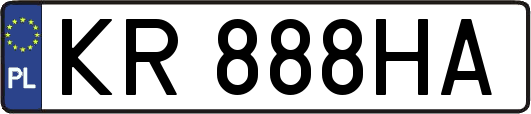 PL
KR 888HA